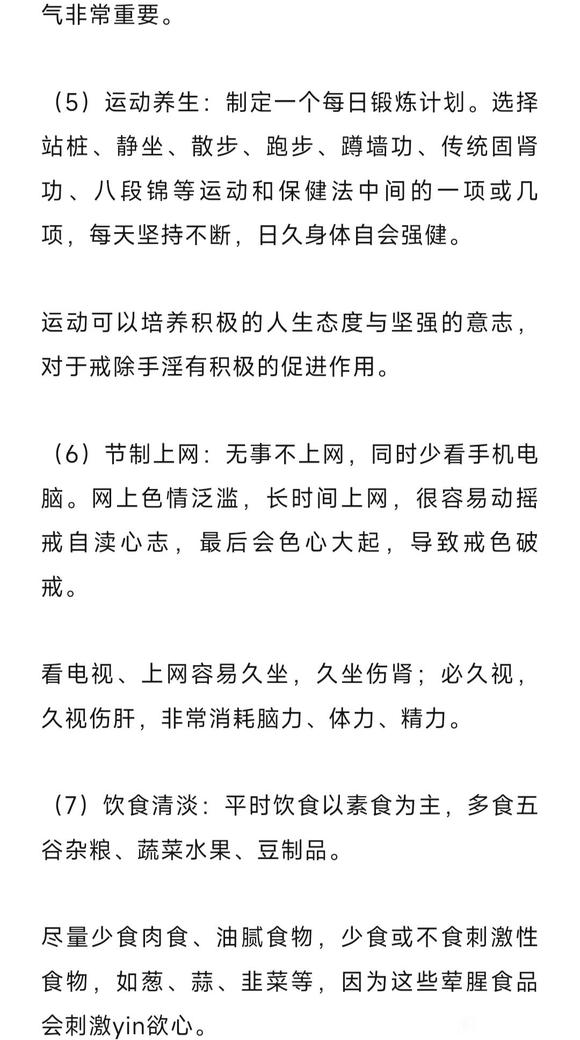 气非常重要。

（5）运动养生：制定一个每日锻炼计划。选择站桩、静坐、散步、跑步、蹲墙功、传统固肾功、八段锦等运动和保健法中间的一项或几项，每天坚持不断，日久身体自会强健。

运动可以培养积极的人生态度与坚强的意志，对于戒除手淫有积极的促进作用。

（6）节制上网：无事不上网，同时少看手机电脑。网上色情泛滥，长时间上网，很容易动摇戒自渎心志，最后会色心大起，导致戒色破戒。

看电视、上网容易久坐，久坐伤肾；必久视，久视伤肝，非常消耗脑力、体力、精力。

（7）饮食清淡：平时饮食以素食为主，多食五谷杂粮、蔬菜水果、豆制品。

尽量少食肉食、油腻食物，少食或不食刺激性食物，如葱、蒜、韭菜等，因为这些荤腥食品会刺激yin欲心。